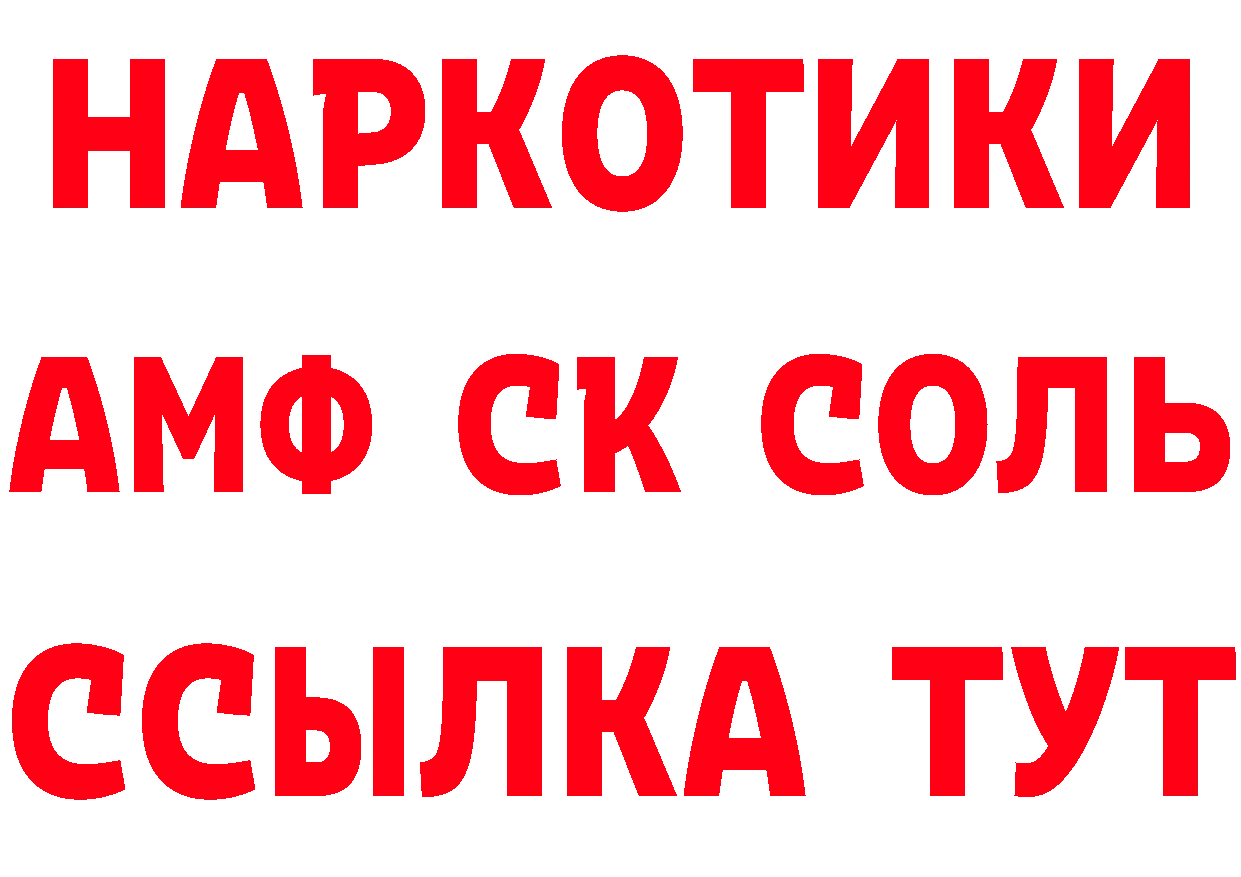 НАРКОТИКИ

АМФ СК СОЛЬ

ССЫЛКА ТУТ